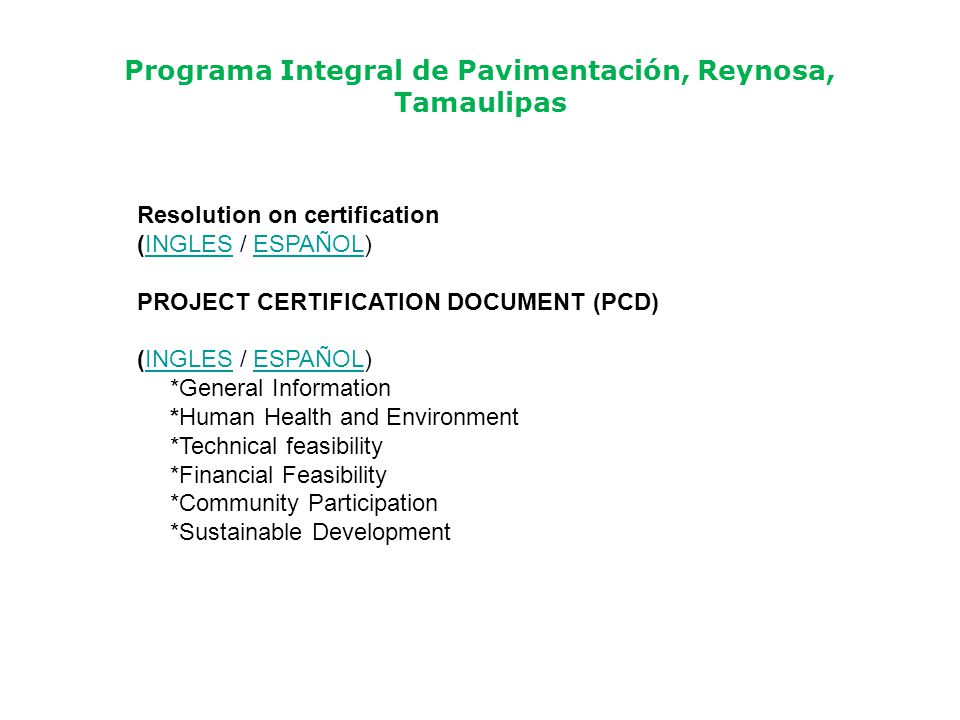 Programa Integral de Pavimentación, Reynosa, Tamaulipas

Resolution on certification
(INGLES / ESPAÑOL)

PROJECT CERTIFICATION DOCUMENT (PCD)

(INGLES / ESPAÑOL)
*General Information
*Human Health and Environment
*Technical feasibility
*Financial Feasibility
*Community Participation
*Sustainable Development